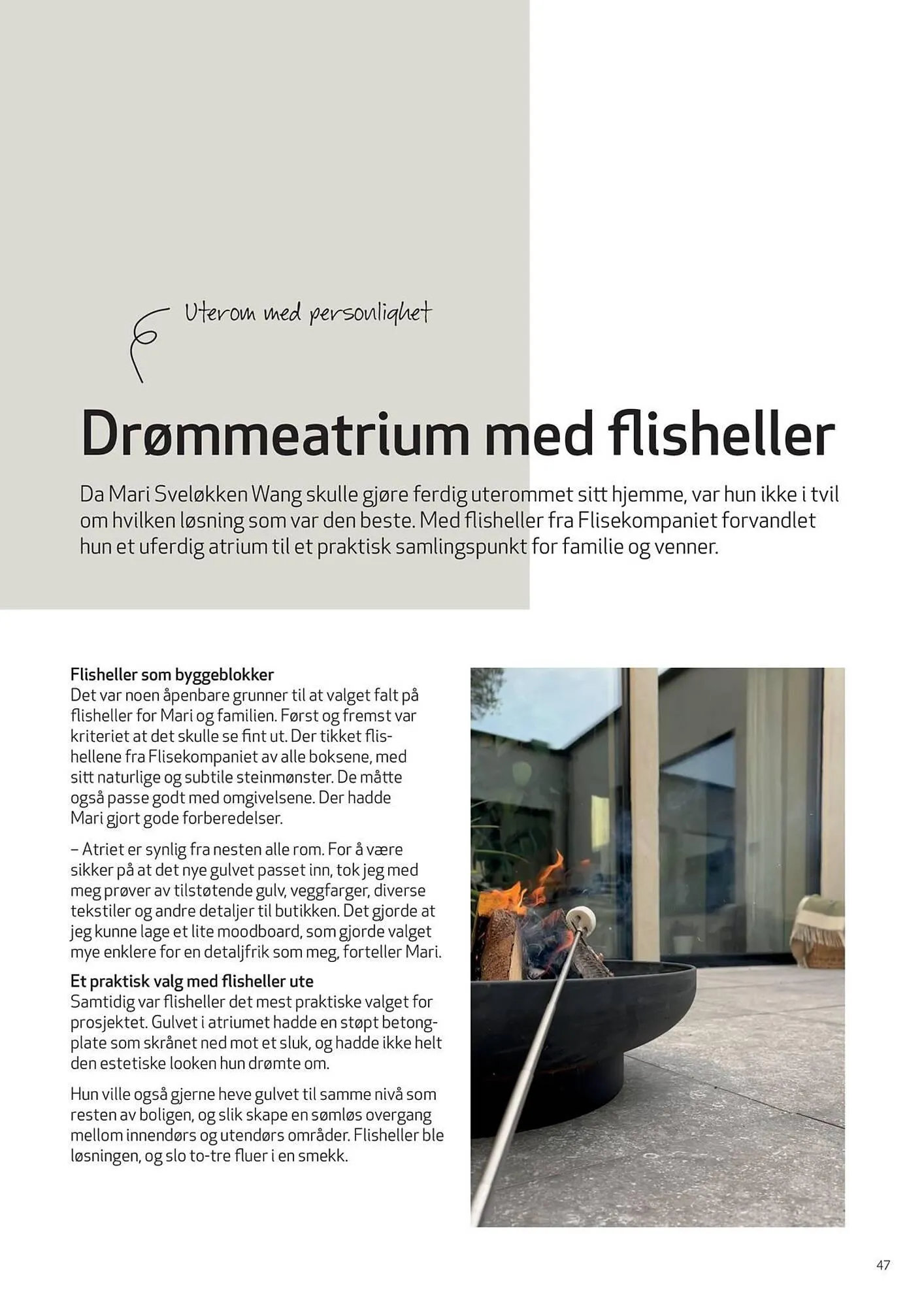 Uterom med personlighet

Drømmeatrium med flisheller

Da Mari Sveløkken Wang skulle gjøre ferdig uterommet sitt hjemme, var hun ikke i tvil om hvilken løsning som var den beste. Med flisheller fra Flisekompaniet forvandlet hun et uferdig atrium til et praktisk samlingspunkt for familie og venner.

Flisheller som byggeblokker
Det var noen åpenbare grunner til at valget falt på flisheller for Mari og familien. Først og fremst var kriteriet at det skulle se fint ut. Der tikket flishellene fra Flisekompaniet av alle boksene, med sitt naturlige og subtile steinmønster. De måtte også passe godt med omgivelsene. Der hadde Mari gjort gode forberedelser.

– Atriet er synlig fra nesten alle rom. For å være sikker på at det nye gulvet passet inn, tok jeg med meg prøver av tilstøtende gulv, veggfarger, diverse tekstiler og andre detaljer til butikken. Det gjorde at jeg kunne lage et lite moodboard, som gjorde valget mye enklere for en detaljfrik som meg, forteller Mari.

Et praktisk valg med flisheller ute
Samtidig var flisheller det mest praktiske valget for prosjektet. Gulvet i atriumet hadde en støpt betongplate som skrånet ned mot et sluk, og hadde ikke helt den estetiske looken hun drømte om.

Hun ville også gjerne heve gulvet til samme nivå som resten av boligen, og slik skape en sømløs overgang mellom innendørs og utendørs områder. Flisheller ble løsningen, og slo to-tre fluer i en smekk.

47